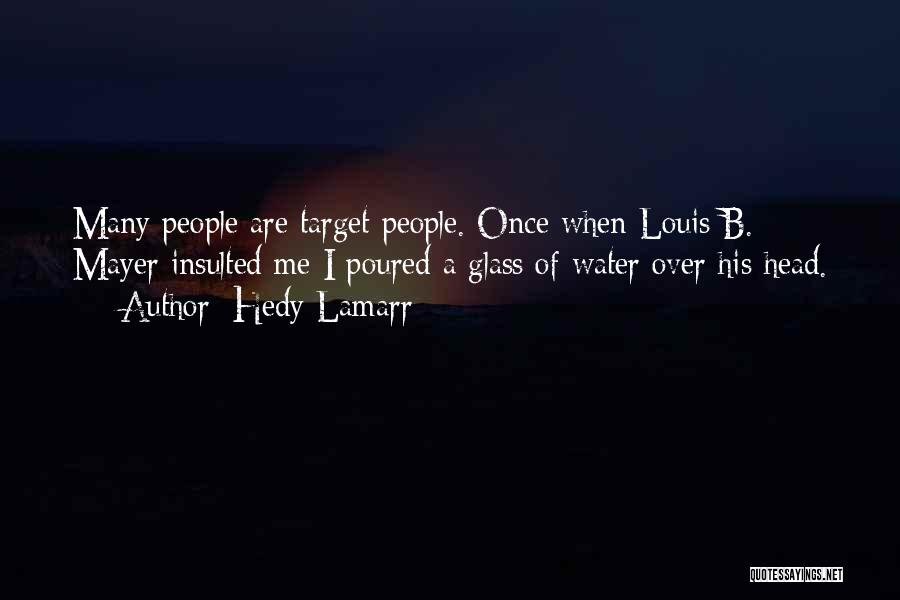 Many people are target people. Once when Louis B. Mayer insulted me I poured a glass of water over his head.

— Author: Hedy Lamarr

QUOTESSAYINGS.NET